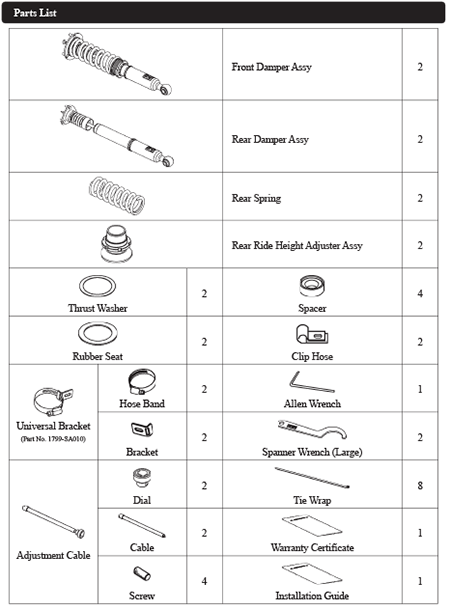 Parts List

| | | | | |
|---|---|---|---|---|
| | | | Front Damper Assy | 2 |
| | | | Rear Damper Assy | 2 |
| | | | Rear Spring | 2 |
| | | | Rear Ride Height Adjuster Assy | 2 |
| Thrust Washer | | 2 | Spacer | 4 |
| Rubber Seat | | 2 | Clip Hose | 2 |
| Universal Bracket (Part No. 1799-SA010) | Hose Band | 2 | Allen Wrench | 1 |
| | Bracket | 2 | Spanner Wrench (Large) | 2 |
| Adjustment Cable | Dial | 2 | Tie Wrap | 8 |
| | Cable | 2 | Warranty Certificate | 1 |
| | Screw | 4 | Installation Guide | 1 |